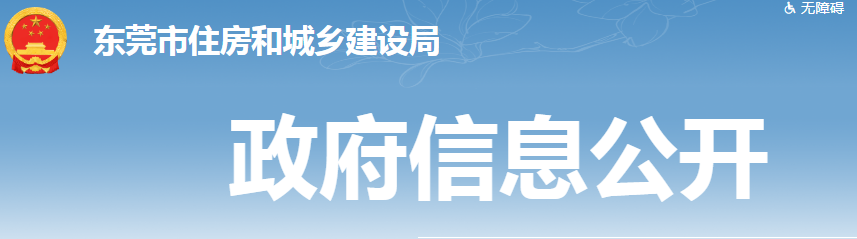 东莞市住房和城乡建设局

无障碍

政府信息公开